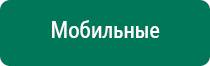 Мобильные